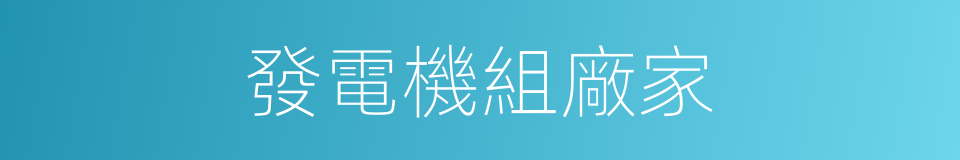 發電機組廠家